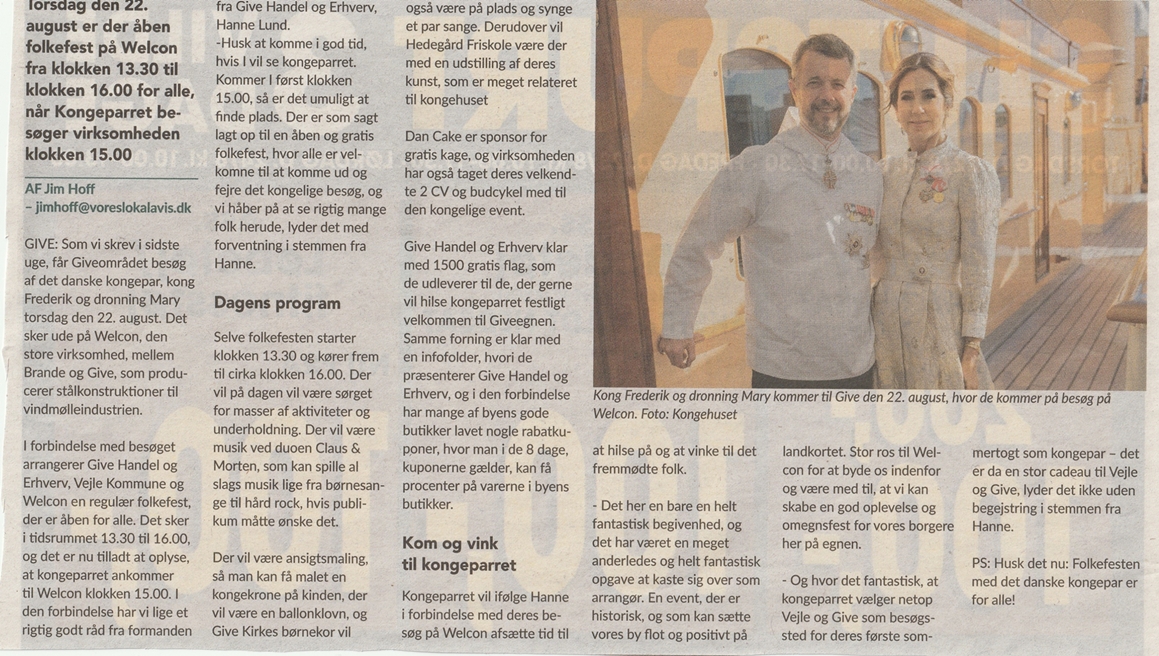 Torsdag den 22. august er der åben folkefest på Welcon fra klokken 13.30 til klokken 16.00 for alle, når Kongeparret besøger virksomheden klokken 15.00

AF Jim Hoff
– jimhoff@voreslokalavis.dk

GIVE: Som vi skrev i sidste uge, får Giveområdet besøg af det danske kongepar, kong Frederik og dronning Mary torsdag den 22. august. Det sker ude på Welcon, den store virksomhed, mellem Brande og Give, som producerer stålkonstruktioner til vindmølleindustrien.

I forbindelse med besøget arrangerer Give Handel og Erhverv, Vejle Kommune og Welcon en regulær folkefest, der er åben for alle. Det sker i tidsrummet 13.30 til 16.00, og det er nu tilladt at oplyse, at kongeparret ankommer til Welcon klokken 15.00. I den forbindelse har vi lige et rigtig godt råd fra formanden fra Give Handel og Erhverv, Hanne Lund.

-Husk at komme i god tid, hvis I vil se kongeparret. Kommer I først klokken 15.00, så er det umuligt at finde plads. Der er som sagt lagt op til en åben og gratis folkefest, hvor alle er velkomne til at komme ud og fejre det kongelige besøg, og vi håber på at se rigtig mange folk herude, lyder det med forventning i stemmen fra Hanne.

Dagens program

Selve folkefesten starter klokken 13.30 og kører frem til cirka klokken 16.00. Der vil på dagen vil være sørget for masser af aktiviteter og underholdning. Der vil være musik ved duoen Claus & Morten, som kan spille al slags musik lige fra børnesange til hård rock, hvis publikum måtte ønske det.

Der vil være ansigtsmaling, så man kan få malet en kongekrone på kinden, der vil være en ballonklovn, og Give Kirkes børnekor vil også være på plads og synge et par sange. Derudover vil Hedegård Friskole være der med en udstilling af deres kunst, som er meget relateret til kongehuset

Dan Cake er sponsor for gratis kage, og virksomheden har også taget deres velkendte 2 CV og budcykel med til den kongelige event.

Give Handel og Erhverv klar med 1500 gratis flag, som de udleverer til de, der gerne vil hilse kongeparret festligt velkommen til Giveegnen. Samme forning er klar med en infofolder, hvori de præsenterer Give Handel og Erhverv, og i den forbindelse har mange af byens gode butikker lavet nogle rabatkuponer, hvor man i de 8 dage, kuponerne gælder, kan få procenter på varerne i byens butikker.

Kom og vink til kongeparret

Kongeparret vil ifølge Hanne i forbindelse med deres besøg på Welcon afsætte tid til at hilse på og at vinke til det fremmødte folk.

- Det her en bare en helt fantastisk begivenhed, og det har været en meget anderledes og helt fantastisk opgave at kaste sig over som arrangør. En event, der er historisk, og som kan sætte vores by flot og positivt på landkortet. Stor ros til Welcon for at byde os indenfor og være med til, at vi kan skabe en god oplevelse og omegnsfest for vores borgere her på egnen.

- Og hvor det fantastisk, at kongeparret vælger netop Vejle og Give som besøgssted for deres første sommertogt som kongepar – det er da en stor cadeau til Vejle og Give, lyder det ikke uden begejstring i stemmen fra Hanne.

PS: Husk det nu: Folkefesten med det danske kongepar er for alle!

Kong Frederik og dronning Mary kommer til Give den 22. august, hvor de kommer på besøg på Welcon. Foto: Kongehuset